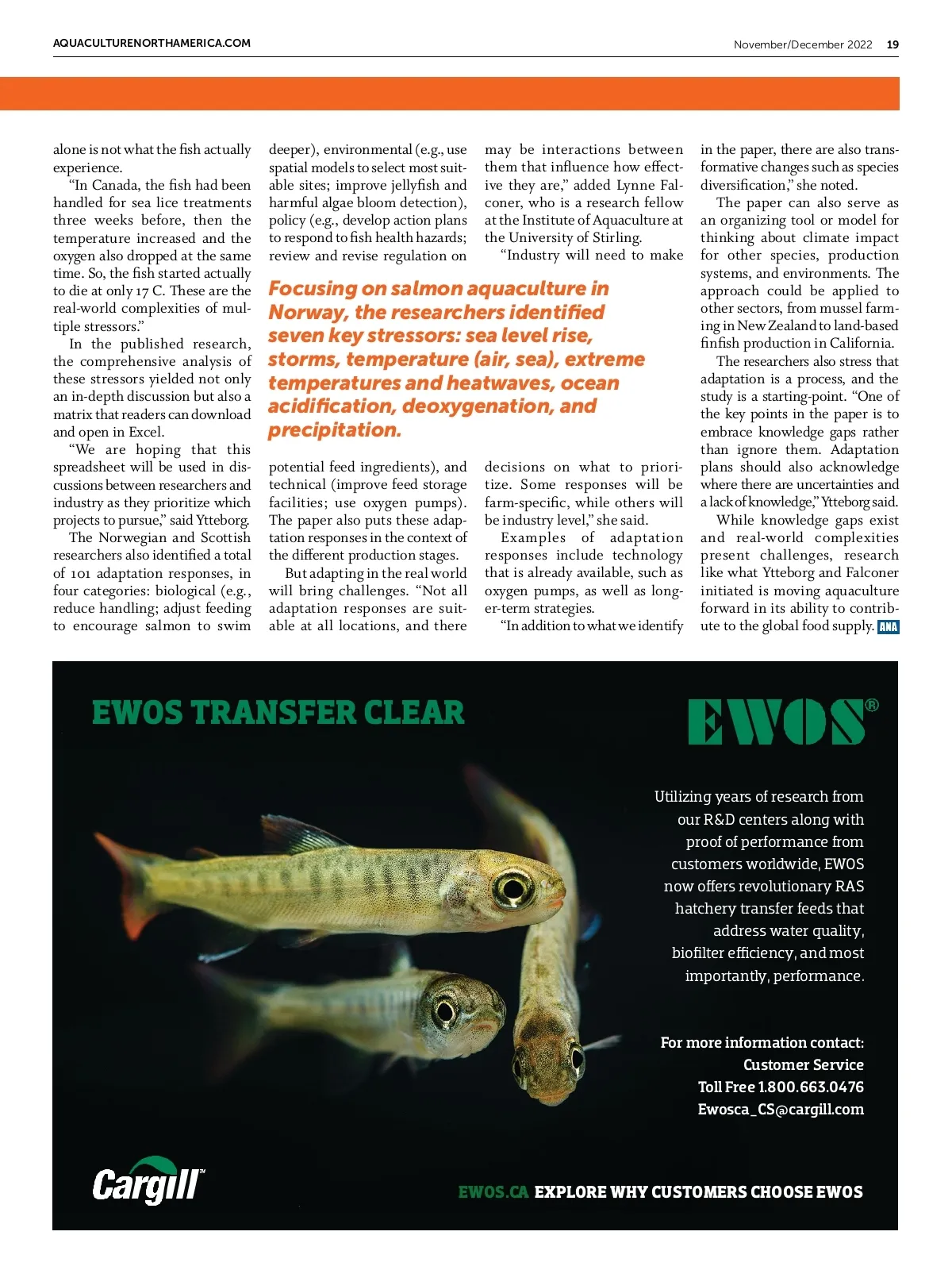 AQUACULTURENORTHAMERICA.COM

November/December 2022 19

alone is not what the fish actually experience.

"In Canada, the fish had been handled for sea lice treatments three weeks before, then the temperature increased and the oxygen also dropped at the same time. So, the fish started actually to die at only 17 C. These are the real-world complexities of multiple stressors."

In the published research, the comprehensive analysis of these stressors yielded not only an in-depth discussion but also a matrix that readers can download and open in Excel.

"We are hoping that this spreadsheet will be used in discussions between researchers and industry as they prioritize which projects to pursue," said Ytteborg.

The Norwegian and Scottish researchers also identified a total of 101 adaptation responses, in four categories: biological (e.g., reduce handling; adjust feeding to encourage salmon to swim deeper), environmental (e.g., use spatial models to select most suitable sites; improve jellyfish and harmful algae bloom detection), policy (e.g., develop action plans to respond to fish health hazards; review and revise regulation on potential feed ingredients), and technical (improve feed storage facilities; use oxygen pumps). The paper also puts these adaptation responses in the context of the different production stages.

But adapting in the real world will bring challenges. "Not all adaptation responses are suitable at all locations, and there may be interactions between them that influence how effective they are," added Lynne Falconer, who is a research fellow at the Institute of Aquaculture at the University of Stirling.

"Industry will need to make decisions on what to prioritize. Some responses will be farm-specific, while others will be industry level," she said.

Examples of adaptation responses include technology that is already available, such as oxygen pumps, as well as longer-term strategies.

"In addition to what we identify in the paper, there are also transformative changes such as species diversification," she noted.

The paper can also serve as an organizing tool or model for thinking about climate impact for other species, production systems, and environments. The approach could be applied to other sectors, from mussel farming in New Zealand to land-based finfish production in California.

The researchers also stress that adaptation is a process, and the study is a starting-point. "One of the key points in the paper is to embrace knowledge gaps rather than ignore them. Adaptation plans should also acknowledge where there are uncertainties and a lack of knowledge," Ytteborg said.

While knowledge gaps exist and real-world complexities present challenges, research like what Ytteborg and Falconer initiated is moving aquaculture forward in its ability to contribute to the global food supply. ANA

Focusing on salmon aquaculture in Norway, the researchers identified seven key stressors: sea level rise, storms, temperature (air, sea), extreme temperatures and heatwaves, ocean acidification, deoxygenation, and precipitation.

EWOS TRANSFER CLEAR

EWOS®

Utilizing years of research from our R&D centers along with proof of performance from customers worldwide, EWOS now offers revolutionary RAS hatchery transfer feeds that address water quality, biofilter efficiency, and most importantly, performance.

For more information contact:
Customer Service
Toll Free 1.800.663.0476
Ewosca_CS@cargill.com

Cargill™

EWOS.CA EXPLORE WHY CUSTOMERS CHOOSE EWOS